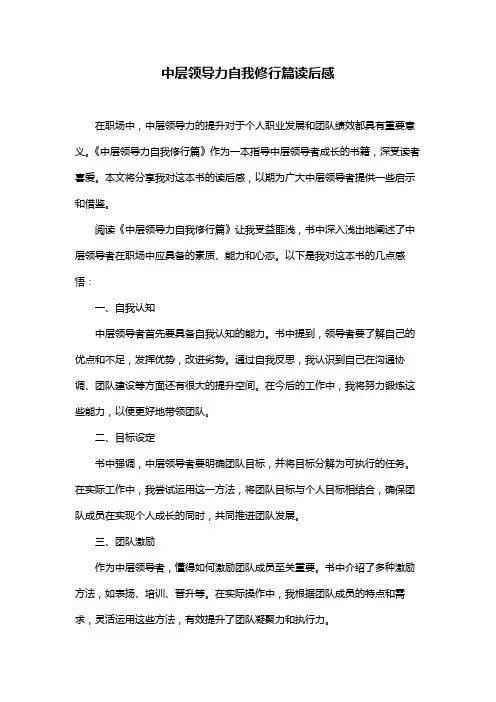 中层领导力自我修行篇读后感

在职场中，中层领导力的提升对于个人职业发展和团队绩效都具有重要意义。《中层领导力自我修行篇》作为一本指导中层领导者成长的书籍，深受读者喜爱。本文将分享我对这本书的读后感，以期为广大中层领导者提供一些启示和借鉴。

阅读《中层领导力自我修行篇》让我受益匪浅，书中深入浅出地阐述了中层领导者在职场中应具备的素质、能力和心态。以下是我对这本书的几点感悟：

一、自我认知

中层领导者首先要具备自我认知的能力。书中提到，领导者要了解自己的优点和不足，发挥优势，改进劣势。通过自我反思，我认识到自己在沟通协调、团队建设等方面还有很大的提升空间。在今后的工作中，我将努力锻炼这些能力，以便更好地带领团队。

二、目标设定

书中强调，中层领导者要明确团队目标，并将目标分解为可执行的任务。在实际工作中，我尝试运用这一方法，将团队目标与个人目标相结合，确保团队成员在实现个人成长的同时，共同推进团队发展。

三、团队激励

作为中层领导者，懂得如何激励团队成员至关重要。书中介绍了多种激励方法，如表扬、培训、晋升等。在实际操作中，我根据团队成员的特点和需求，灵活运用这些方法，有效提升了团队凝聚力和执行力。